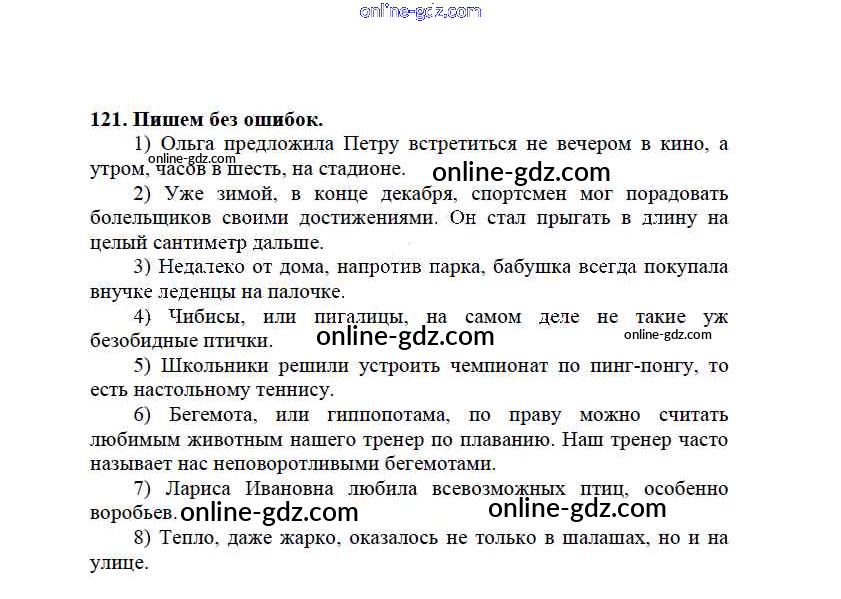 121. Пишем без ошибок.

1) Ольга предложила Петру встретиться не вечером в кино, а утром, часов в шесть, на стадионе.

2) Уже зимой, в конце декабря, спортсмен мог порадовать болельщиков своими достижениями. Он стал прыгать в длину на целый сантиметр дальше.

3) Недалеко от дома, напротив парка, бабушка всегда покупала внучке леденцы на палочке.

4) Чибисы, или пигалицы, на самом деле не такие уж безобидные птички.

5) Школьники решили устроить чемпионат по пинг-понгу, то есть настольному теннису.

6) Бегемота, или гиппопотама, по праву можно считать любимым животным нашего тренер по плаванию. Наш тренер часто называет нас неповоротливыми бегемотами.

7) Лариса Ивановна любила всевозможных птиц, особенно воробьев.

8) Тепло, даже жарко, оказалось не только в шалашах, но и на улице.

online-gdz.com